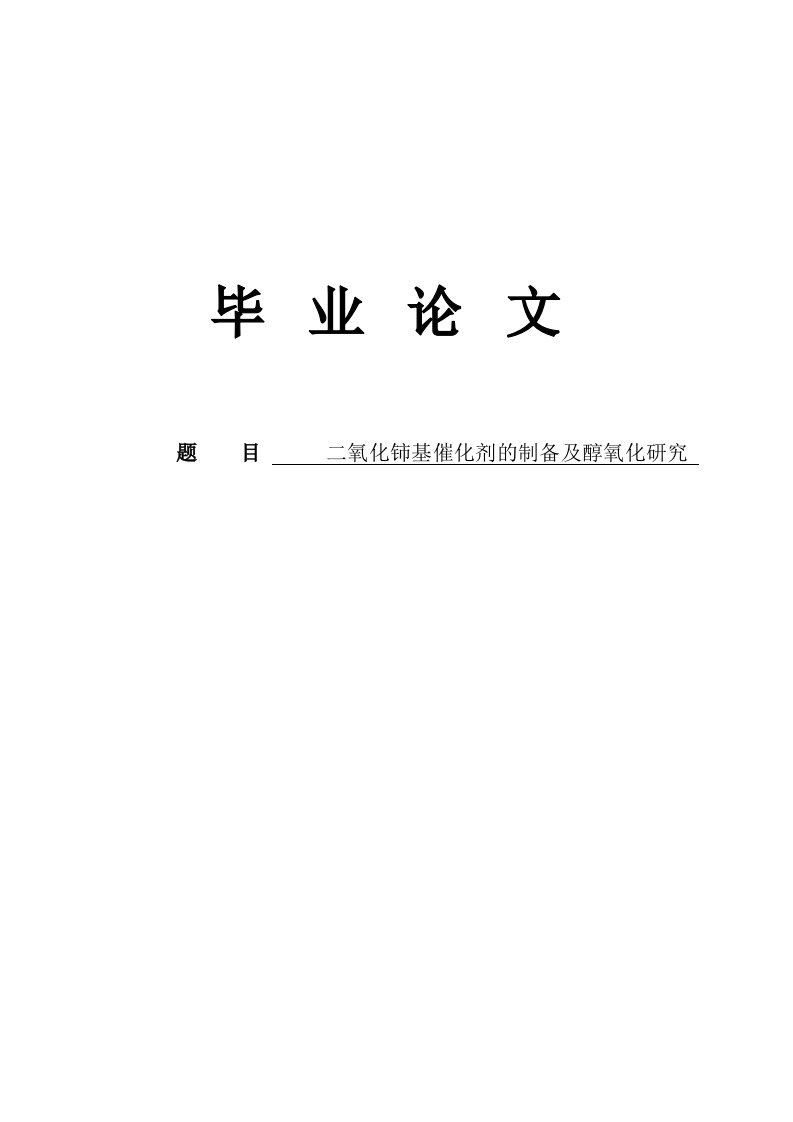 毕 业 论 文

题 目 二氧化铈基催化剂的制备及醇氧化研究